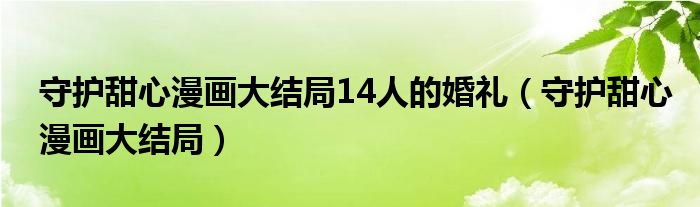 守护甜心漫画大结局14人的婚礼（守护甜心漫画大结局）